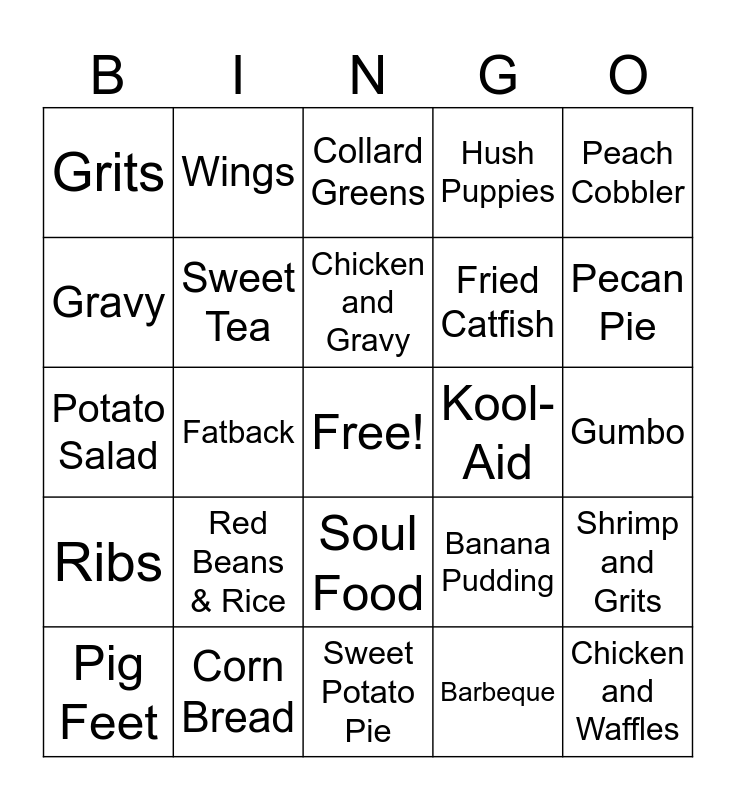 | B | I | N | G | O |
|---|---|---|---|---|
| Grits | Wings | Collard Greens | Hush Puppies | Peach Cobbler |
| Gravy | Sweet Tea | Chicken and Gravy | Fried Catfish | Pecan Pie |
| Potato Salad | Fatback | Free! | Kool-Aid | Gumbo |
| Ribs | Red Beans & Rice | Soul Food | Banana Pudding | Shrimp and Grits |
| Pig Feet | Corn Bread | Sweet Potato Pie | Barbeque | Chicken and Waffles |